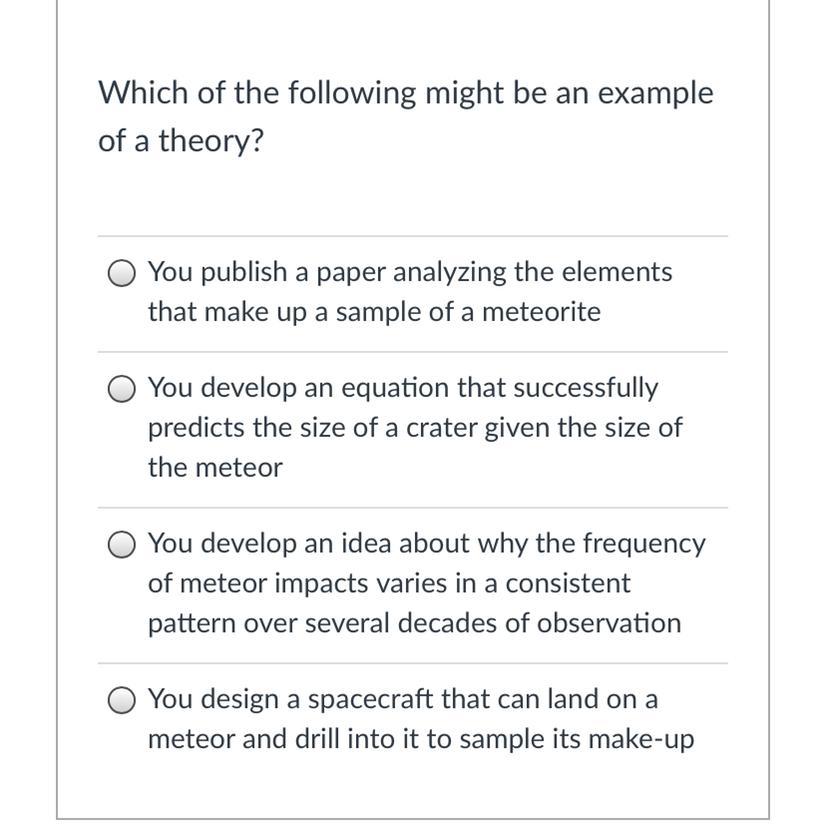 Which of the following might be an example of a theory?

You publish a paper analyzing the elements that make up a sample of a meteorite

You develop an equation that successfully predicts the size of a crater given the size of the meteor

You develop an idea about why the frequency of meteor impacts varies in a consistent pattern over several decades of observation

You design a spacecraft that can land on a meteor and drill into it to sample its make-up